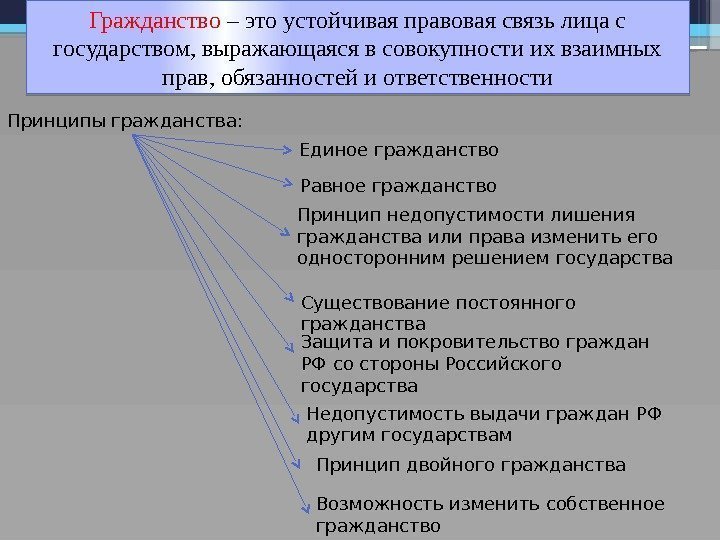 Гражданство – это устойчивая правовая связь лица с государством, выражающаяся в совокупности их взаимных прав, обязанностей и ответственности

Принципы гражданства:

Единое гражданство

Равное гражданство

Принцип недопустимости лишения гражданства или права изменить его односторонним решением государства

Существование постоянного гражданства

Защита и покровительство граждан РФ со стороны Российского государства

Недопустимость выдачи граждан РФ другим государствам

Принцип двойного гражданства

Возможность изменить собственное гражданство